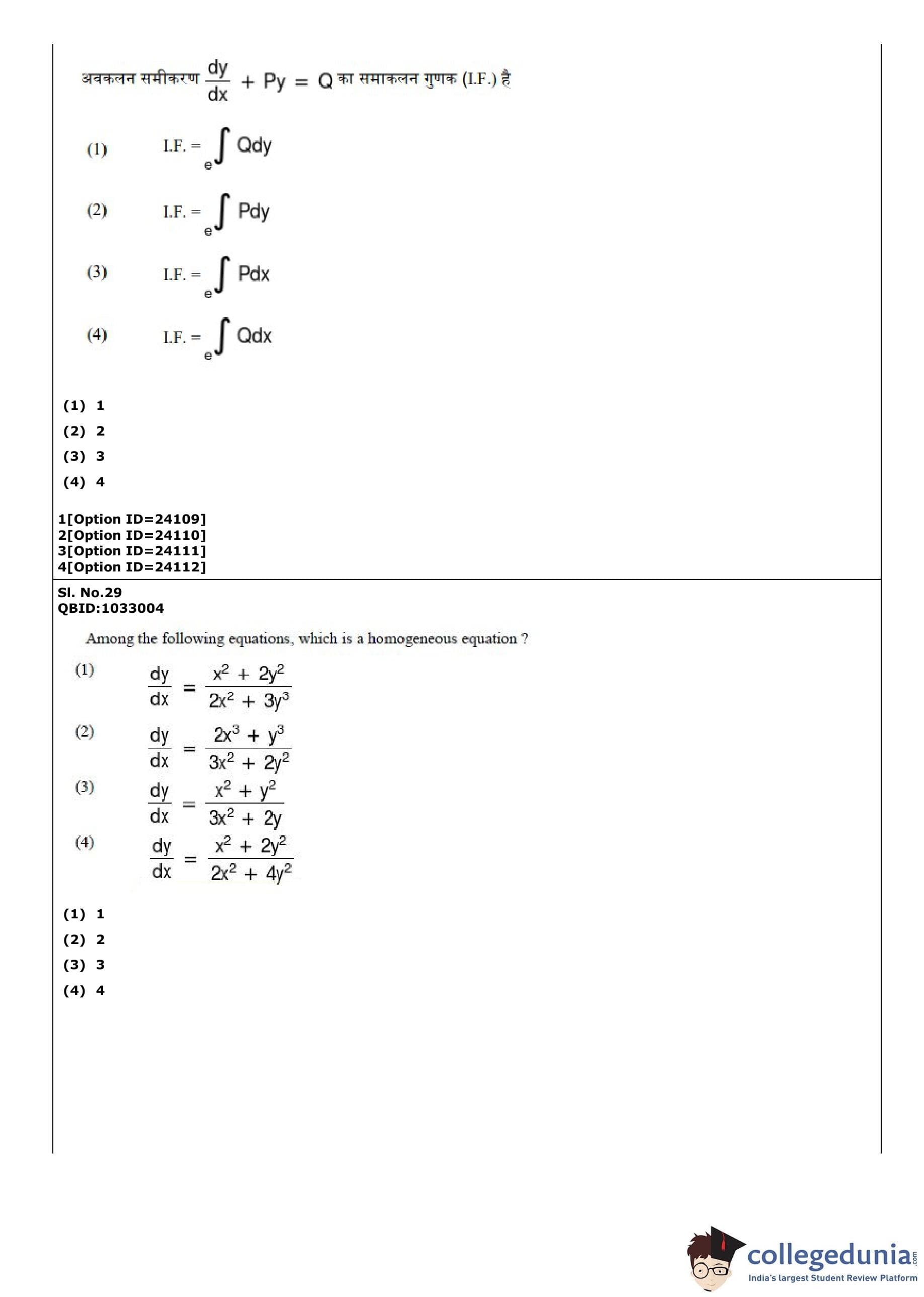 अवकलन समीकरण $\frac{dy}{dx} + Py = Q$ का समाकलन गुणक (I.F.) है

(1) I.F. = $e^{\int Qdy}$

(2) I.F. = $e^{\int Pdy}$

(3) I.F. = $e^{\int Pdx}$

(4) I.F. = $e^{\int Qdx}$

(1) 1
(2) 2
(3) 3
(4) 4

1[Option ID=24109]
2[Option ID=24110]
3[Option ID=24111]
4[Option ID=24112]

Sl. No.29
QBID:1033004

Among the following equations, which is a homogeneous equation ?

(1) $\frac{dy}{dx} = \frac{x^2 + 2y^2}{2x^2 + 3y^3}$

(2) $\frac{dy}{dx} = \frac{2x^3 + y^3}{3x^2 + 2y^2}$

(3) $\frac{dy}{dx} = \frac{x^2 + y^2}{3x^2 + 2y}$

(4) $\frac{dy}{dx} = \frac{x^2 + 2y^2}{2x^2 + 4y^2}$

(1) 1
(2) 2
(3) 3
(4) 4

collegedunia.com
India's largest Student Review Platform